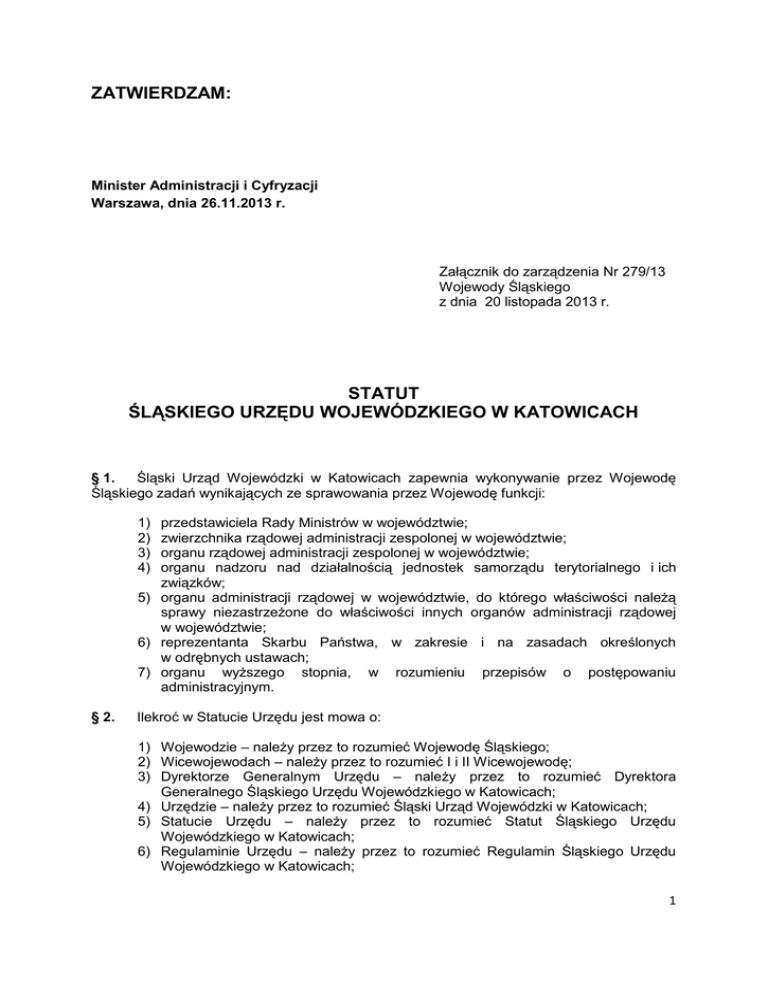 ZATWIERDZAM:

Minister Administracji i Cyfryzacji
Warszawa, dnia 26.11.2013 r.

Załącznik do zarządzenia Nr 279/13
Wojewody Śląskiego
z dnia 20 listopada 2013 r.

STATUT
ŚLĄSKIEGO URZĘDU WOJEWÓDZKIEGO W KATOWICACH

§ 1. Śląski Urząd Wojewódzki w Katowicach zapewnia wykonywanie przez Wojewodę Śląskiego zadań wynikających ze sprawowania przez Wojewodę funkcji:

1) przedstawiciela Rady Ministrów w województwie;
2) zwierzchnika rządowej administracji zespolonej w województwie;
3) organu rządowej administracji zespolonej w województwie;
4) organu nadzoru nad działalnością jednostek samorządu terytorialnego i ich związków;
5) organu administracji rządowej w województwie, do którego właściwości należą sprawy niezastrzeżone do właściwości innych organów administracji rządowej w województwie;
6) reprezentanta Skarbu Państwa, w zakresie i na zasadach określonych w odrębnych ustawach;
7) organu wyższego stopnia, w rozumieniu przepisów o postępowaniu administracyjnym.

§ 2. Ilekroć w Statucie Urzędu jest mowa o:

1) Wojewodzie – należy przez to rozumieć Wojewodę Śląskiego;
2) Wicewojewodach – należy przez to rozumieć I i II Wicewojewodę;
3) Dyrektorze Generalnym Urzędu – należy przez to rozumieć Dyrektora Generalnego Śląskiego Urzędu Wojewódzkiego w Katowicach;
4) Urzędzie – należy przez to rozumieć Śląski Urząd Wojewódzki w Katowicach;
5) Statucie Urzędu – należy przez to rozumieć Statut Śląskiego Urzędu Wojewódzkiego w Katowicach;
6) Regulaminie Urzędu – należy przez to rozumieć Regulamin Śląskiego Urzędu Wojewódzkiego w Katowicach;

1